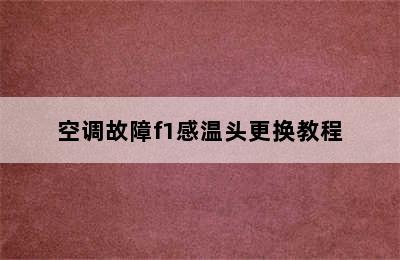 空调故障f1感温头更换教程